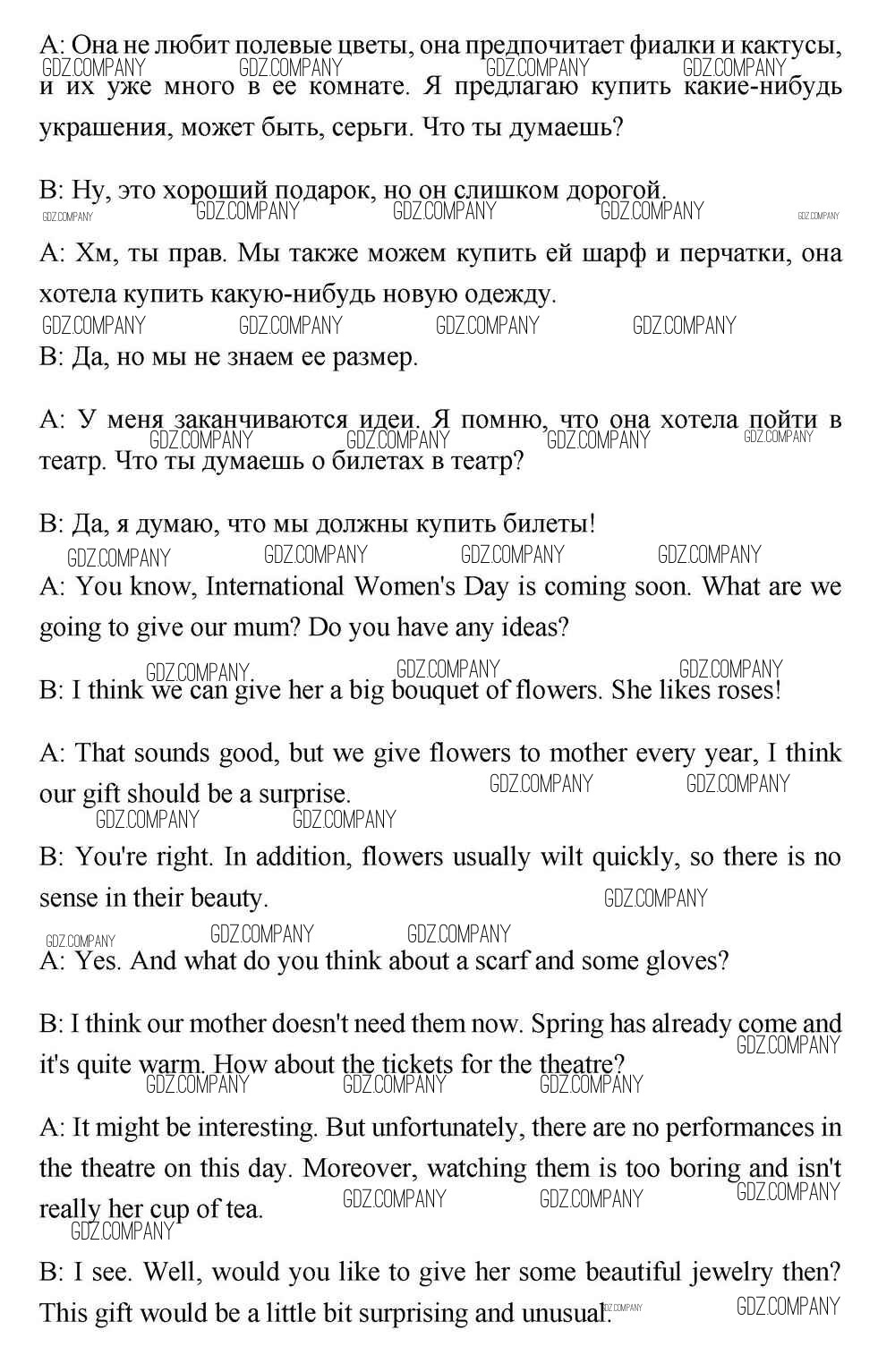 A: Она не любит полевые цветы, она предпочитает фиалки и кактусы, и их уже много в ее комнате. Я предлагаю купить какие-нибудь украшения, может быть, серьги. Что ты думаешь?

GDZ.COMPANY GDZ.COMPANY GDZ.COMPANY GDZ.COMPANY

B: Ну, это хороший подарок, но он слишком дорогой.

GDZ.COMPANY GDZ.COMPANY GDZ.COMPANY GDZ.COMPANY GDZ.COMPANY

A: Хм, ты прав. Мы также можем купить ей шарф и перчатки, она хотела купить какую-нибудь новую одежду.

GDZ.COMPANY GDZ.COMPANY GDZ.COMPANY GDZ.COMPANY

B: Да, но мы не знаем ее размер.

A: У меня заканчиваются идеи. Я помню, что она хотела пойти в театр. Что ты думаешь о билетах в театр?

GDZ.COMPANY GDZ.COMPANY GDZ.COMPANY GDZ.COMPANY

B: Да, я думаю, что мы должны купить билеты!

GDZ.COMPANY GDZ.COMPANY GDZ.COMPANY GDZ.COMPANY

A: You know, International Women's Day is coming soon. What are we going to give our mum? Do you have any ideas?

GDZ.COMPANY GDZ.COMPANY GDZ.COMPANY

B: I think we can give her a big bouquet of flowers. She likes roses!

A: That sounds good, but we give flowers to mother every year, I think our gift should be a surprise.

GDZ.COMPANY GDZ.COMPANY GDZ.COMPANY GDZ.COMPANY

B: You're right. In addition, flowers usually wilt quickly, so there is no sense in their beauty.

GDZ.COMPANY GDZ.COMPANY GDZ.COMPANY GDZ.COMPANY

A: Yes. And what do you think about a scarf and some gloves?

B: I think our mother doesn't need them now. Spring has already come and it's quite warm. How about the tickets for the theatre?

GDZ.COMPANY GDZ.COMPANY GDZ.COMPANY GDZ.COMPANY

A: It might be interesting. But unfortunately, there are no performances in the theatre on this day. Moreover, watching them is too boring and isn't really her cup of tea.

GDZ.COMPANY GDZ.COMPANY GDZ.COMPANY GDZ.COMPANY

B: I see. Well, would you like to give her some beautiful jewelry then? This gift would be a little bit surprising and unusual.

GDZ.COMPANY GDZ.COMPANY